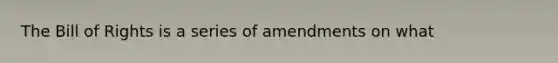 The Bill of Rights is a series of amendments on what